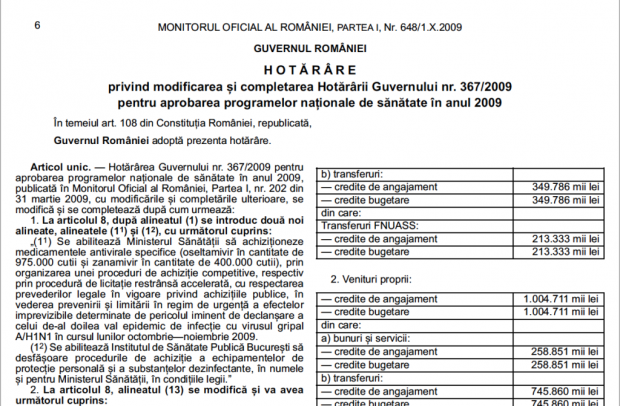 6 MONITORUL OFICIAL AL ROMÂNIEI, PARTEA I, Nr. 648/1.X.2009

GUVERNUL ROMÂNIEI

HOTĂRÂRE

privind modificarea și completarea Hotărârii Guvernului nr. 367/2009 pentru aprobarea programelor naționale de sănătate în anul 2009

În temeiul art. 108 din Constituția României, republicată,

Guvernul României adoptă prezenta hotărâre.

Articol unic. — Hotărârea Guvernului nr. 367/2009 pentru aprobarea programelor naționale de sănătate în anul 2009, publicată în Monitorul Oficial al României, Partea I, nr. 202 din 31 martie 2009, cu modificările și completările ulterioare, se modifică și se completează după cum urmează:

1. La articolul 8, după alineatul (1) se introduc două noi alineate, alineatele ($1^1$) și ($1^2$), cu următorul cuprins:

„($1^1$) Se abilitează Ministerul Sănătății să achiziționeze medicamentele antivirale specifice (oseltamivir în cantitate de 975.000 cutii și zanamivir în cantitate de 400.000 cutii), prin organizarea unei proceduri de achiziție competitive, respectiv prin procedură de licitație restrânsă accelerată, cu respectarea prevederilor legale în vigoare privind achizițiile publice, în vederea prevenirii și limitării în regim de urgență a efectelor imprevizibile determinate de pericolul iminent de declanșare a celui de-al doilea val epidemic de infecție cu virusul gripal A/H1N1 în cursul lunilor octombrie—noiembrie 2009.

($1^2$) Se abilitează Institutul de Sănătate Publică București să desfășoare procedurile de achiziție a echipamentelor de protecție personală și a substanțelor dezinfectante, în numele și pentru Ministerul Sănătății, în condițiile legii.”

2. La articolul 8, alineatul (13) se modifică și va avea următorul cuprins:

| b) transferuri: | |
|---|---|
| — credite de angajament | 349.786 mii lei |
| — credite bugetare | 349.786 mii lei |
| din care: | |
| Transferuri FNUASS: | |
| — credite de angajament | 213.333 mii lei |
| — credite bugetare | 213.333 mii lei |

2. Venituri proprii:

| — credite de angajament | 1.004.711 mii lei |
|---|---|
| — credite bugetare | 1.004.711 mii lei |
| din care: | |
| a) bunuri și servicii: | |
| — credite de angajament | 258.851 mii lei |
| — credite bugetare | 258.851 mii lei |
| b) transferuri: | |
| — credite de angajament | 745.860 mii lei |
| — credite bugetare | 745.860 mii lei |